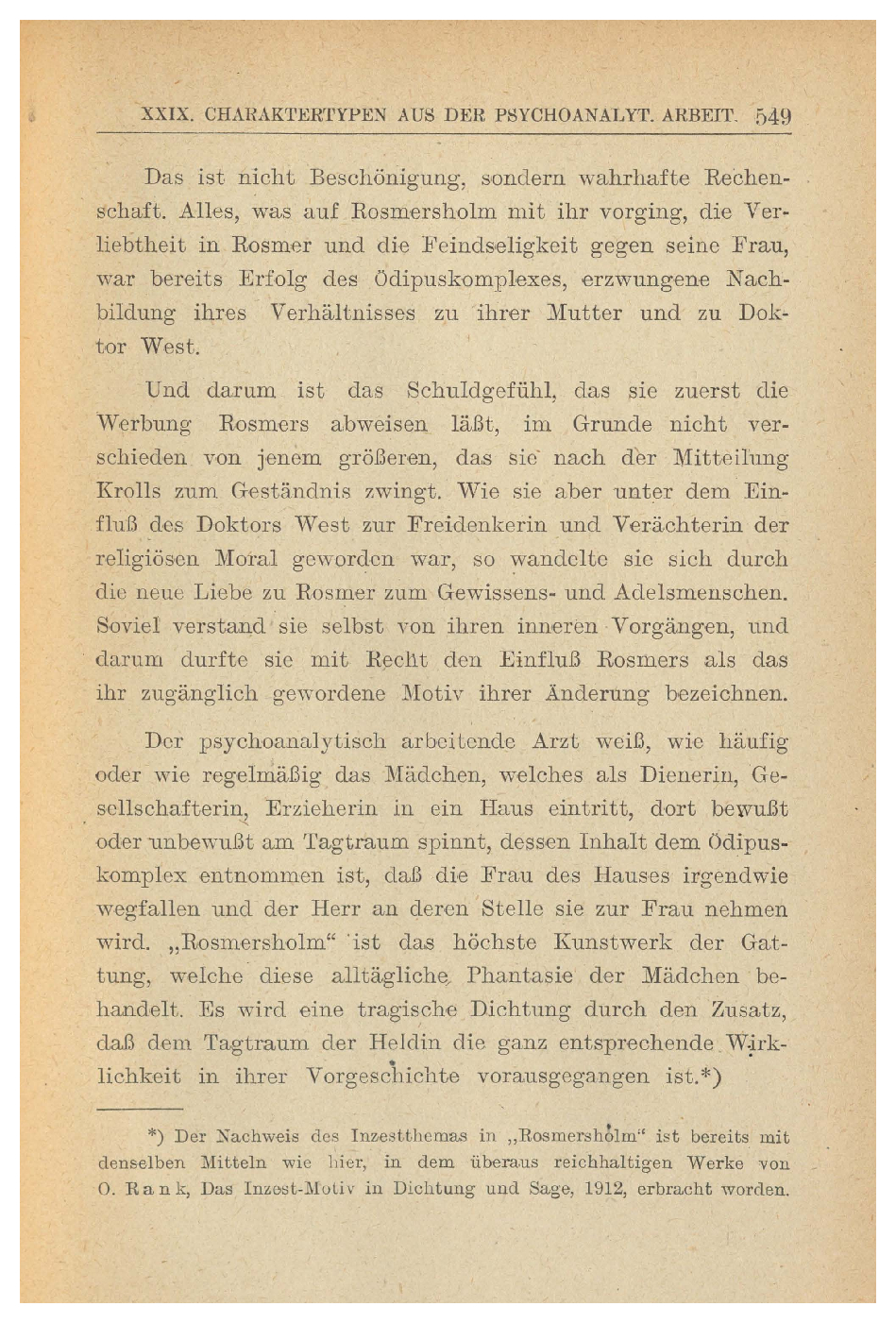 XXIX. CHARAKTERTYPEN AUS DER PSYCHOANALYT. ARBEIT. 549

Das ist nicht Beschönigung, sondern wahrhafte Rechenschaft. Alles, was auf Rosmersholm mit ihr vorging, die Verliebtheit in Rosmer und die Feindseligkeit gegen seine Frau, war bereits Erfolg des Ödipuskomplexes, erzwungene Nachbildung ihres Verhältnisses zu ihrer Mutter und zu Doktor West.

Und darum ist das Schuldgefühl, das sie zuerst die Werbung Rosmers abweisen läßt, im Grunde nicht verschieden von jenem größeren, das sie nach der Mitteilung Krolls zum Geständnis zwingt. Wie sie aber unter dem Einfluß des Doktors West zur Freidenkerin und Verächterin der religiösen Moral geworden war, so wandelte sie sich durch die neue Liebe zu Rosmer zum Gewissens- und Adelsmenschen. Soviel verstand sie selbst von ihren inneren Vorgängen, und darum durfte sie mit Recht den Einfluß Rosmers als das ihr zugänglich gewordene Motiv ihrer Änderung bezeichnen.

Der psychoanalytisch arbeitende Arzt weiß, wie häufig oder wie regelmäßig das Mädchen, welches als Dienerin, Gesellschafterin, Erzieherin in ein Haus eintritt, dort bewußt oder unbewußt am Tagtraum spinnt, dessen Inhalt dem Ödipuskomplex entnommen ist, daß die Frau des Hauses irgendwie wegfallen und der Herr an deren Stelle sie zur Frau nehmen wird. „Rosmersholm“ ist das höchste Kunstwerk der Gattung, welche diese alltägliche Phantasie der Mädchen behandelt. Es wird eine tragische Dichtung durch den Zusatz, daß dem Tagtraum der Heldin die ganz entsprechende Wirklichkeit in ihrer Vorgeschichte vorausgegangen ist.*)

*) Der Nachweis des Inzestthemas in „Rosmersholm“ ist bereits mit denselben Mitteln wie hier, in dem überaus reichhaltigen Werke von O. Rank, Das Inzest-Motiv in Dichtung und Sage, 1912, erbracht worden.